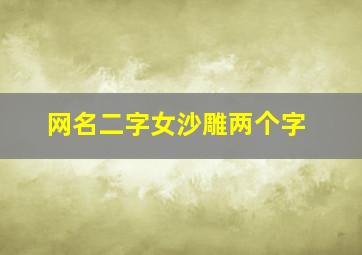 网名二字女沙雕两个字